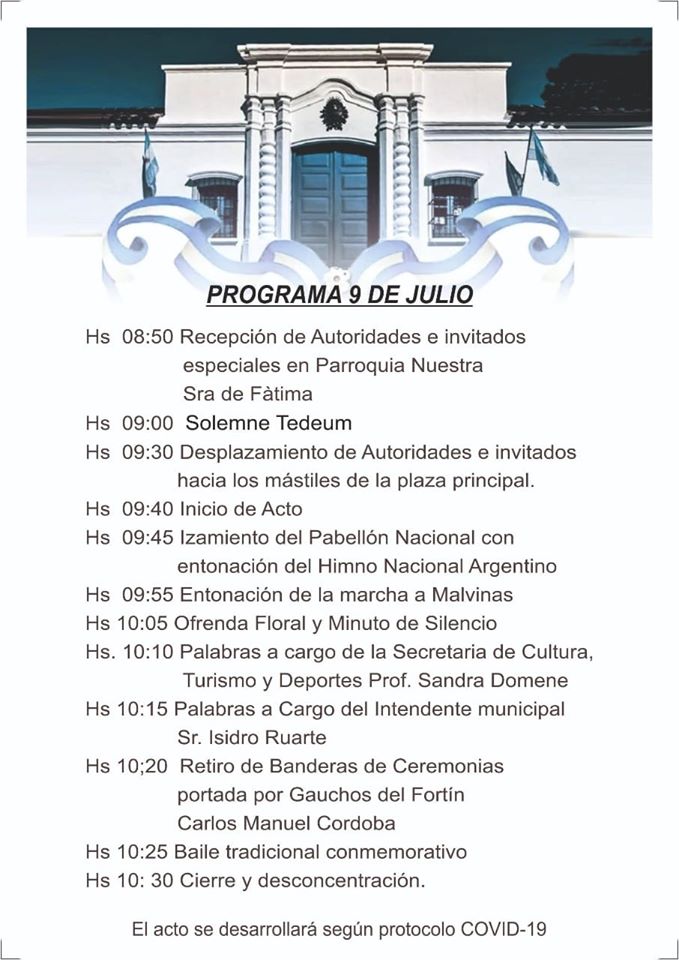 PROGRAMA 9 DE JULIO

Hs 08:50 Recepción de Autoridades e invitados especiales en Parroquia Nuestra Sra de Fàtima
Hs 09:00 Solemne Tedeum
Hs 09:30 Desplazamiento de Autoridades e invitados hacia los mástiles de la plaza principal.
Hs 09:40 Inicio de Acto
Hs 09:45 Izamiento del Pabellón Nacional con entonación del Himno Nacional Argentino
Hs 09:55 Entonación de la marcha a Malvinas
Hs 10:05 Ofrenda Floral y Minuto de Silencio
Hs. 10:10 Palabras a cargo de la Secretaria de Cultura, Turismo y Deportes Prof. Sandra Domene
Hs 10:15 Palabras a Cargo del Intendente municipal Sr. Isidro Ruarte
Hs 10;20 Retiro de Banderas de Ceremonias portada por Gauchos del Fortín Carlos Manuel Cordoba
Hs 10:25 Baile tradicional conmemorativo
Hs 10: 30 Cierre y desconcentración.

El acto se desarrollará según protocolo COVID-19